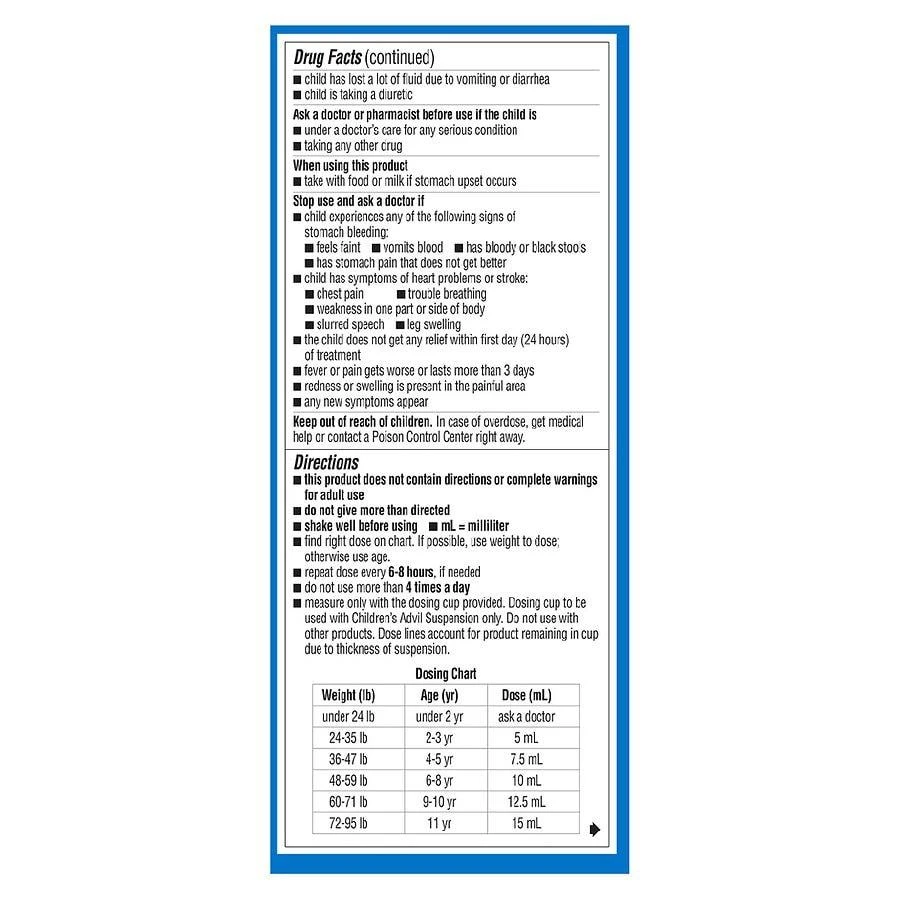 Drug Facts (continued)
■ child has lost a lot of fluid due to vomiting or diarrhea
■ child is taking a diuretic

Ask a doctor or pharmacist before use if the child is
■ under a doctor's care for any serious condition
■ taking any other drug

When using this product
■ take with food or milk if stomach upset occurs

Stop use and ask a doctor if
■ child experiences any of the following signs of stomach bleeding:
■ feels faint ■ vomits blood ■ has bloody or black stools
■ has stomach pain that does not get better
■ child has symptoms of heart problems or stroke:
■ chest pain ■ trouble breathing
■ weakness in one part or side of body
■ slurred speech ■ leg swelling
■ the child does not get any relief within first day (24 hours) of treatment
■ fever or pain gets worse or lasts more than 3 days
■ redness or swelling is present in the painful area
■ any new symptoms appear

Keep out of reach of children. In case of overdose, get medical help or contact a Poison Control Center right away.

Directions
■ this product does not contain directions or complete warnings for adult use
■ do not give more than directed
■ shake well before using ■ mL = milliliter
■ find right dose on chart. If possible, use weight to dose; otherwise use age.
■ repeat dose every 6-8 hours, if needed
■ do not use more than 4 times a day
■ measure only with the dosing cup provided. Dosing cup to be used with Children's Advil Suspension only. Do not use with other products. Dose lines account for product remaining in cup due to thickness of suspension.

Dosing Chart

| Weight (lb) | Age (yr) | Dose (mL) |
|---|---|---|
| under 24 lb | under 2 yr | ask a doctor |
| 24-35 lb | 2-3 yr | 5 mL |
| 36-47 lb | 4-5 yr | 7.5 mL |
| 48-59 lb | 6-8 yr | 10 mL |
| 60-71 lb | 9-10 yr | 12.5 mL |
| 72-95 lb | 11 yr | 15 mL |